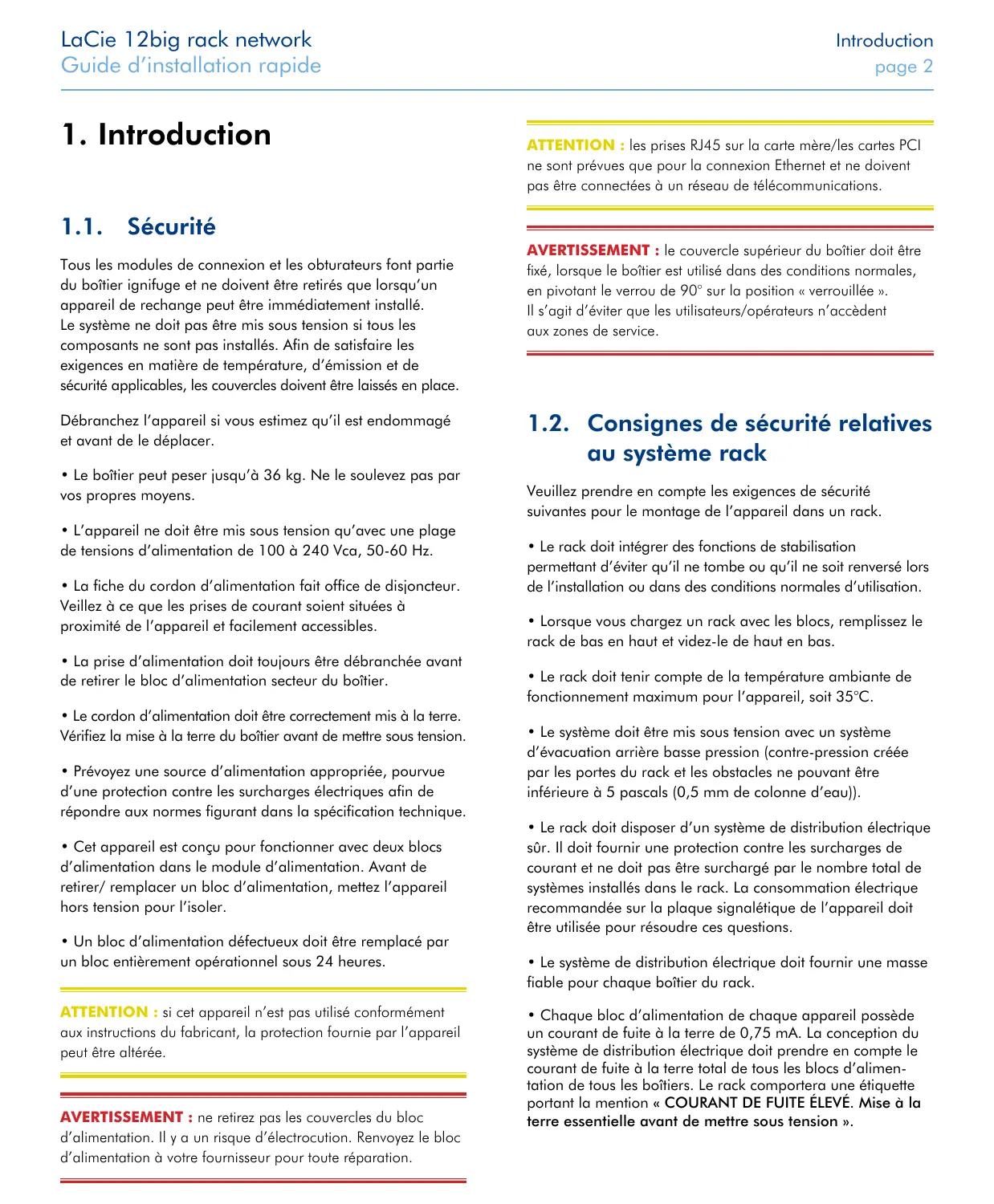 LaCie 12big rack network
Guide d'installation rapide

Introduction
page 2

1. Introduction

1.1. Sécurité

Tous les modules de connexion et les obturateurs font partie du boîtier ignifuge et ne doivent être retirés que lorsqu'un appareil de rechange peut être immédiatement installé. Le système ne doit pas être mis sous tension si tous les composants ne sont pas installés. Afin de satisfaire les exigences en matière de température, d'émission et de sécurité applicables, les couvercles doivent être laissés en place.

Débranchez l'appareil si vous estimez qu'il est endommagé et avant de le déplacer.

• Le boîtier peut peser jusqu'à 36 kg. Ne le soulevez pas par vos propres moyens.

• L'appareil ne doit être mis sous tension qu'avec une plage de tensions d'alimentation de 100 à 240 Vca, 50-60 Hz.

• La fiche du cordon d'alimentation fait office de disjoncteur. Veillez à ce que les prises de courant soient situées à proximité de l'appareil et facilement accessibles.

• La prise d'alimentation doit toujours être débranchée avant de retirer le bloc d'alimentation secteur du boîtier.

• Le cordon d'alimentation doit être correctement mis à la terre. Vérifiez la mise à la terre du boîtier avant de mettre sous tension.

• Prévoyez une source d'alimentation appropriée, pourvue d'une protection contre les surcharges électriques afin de répondre aux normes figurant dans la spécification technique.

• Cet appareil est conçu pour fonctionner avec deux blocs d'alimentation dans le module d'alimentation. Avant de retirer/ remplacer un bloc d'alimentation, mettez l'appareil hors tension pour l'isoler.

• Un bloc d'alimentation défectueux doit être remplacé par un bloc entièrement opérationnel sous 24 heures.

ATTENTION : si cet appareil n'est pas utilisé conformément aux instructions du fabricant, la protection fournie par l'appareil peut être altérée.

AVERTISSEMENT : ne retirez pas les couvercles du bloc d'alimentation. Il y a un risque d'électrocution. Renvoyez le bloc d'alimentation à votre fournisseur pour toute réparation.

ATTENTION : les prises RJ45 sur la carte mère/les cartes PCI ne sont prévues que pour la connexion Ethernet et ne doivent pas être connectées à un réseau de télécommunications.

AVERTISSEMENT : le couvercle supérieur du boîtier doit être fixé, lorsque le boîtier est utilisé dans des conditions normales, en pivotant le verrou de 90° sur la position « verrouillée ». Il s'agit d'éviter que les utilisateurs/opérateurs n'accèdent aux zones de service.

1.2. Consignes de sécurité relatives au système rack

Veuillez prendre en compte les exigences de sécurité suivantes pour le montage de l'appareil dans un rack.

• Le rack doit intégrer des fonctions de stabilisation permettant d'éviter qu'il ne tombe ou qu'il ne soit renversé lors de l'installation ou dans des conditions normales d'utilisation.

• Lorsque vous chargez un rack avec les blocs, remplissez le rack de bas en haut et videz-le de haut en bas.

• Le rack doit tenir compte de la température ambiante de fonctionnement maximum pour l'appareil, soit 35°C.

• Le système doit être mis sous tension avec un système d'évacuation arrière basse pression (contre-pression créée par les portes du rack et les obstacles ne pouvant être inférieure à 5 pascals (0,5 mm de colonne d'eau)).

• Le rack doit disposer d'un système de distribution électrique sûr. Il doit fournir une protection contre les surcharges de courant et ne doit pas être surchargé par le nombre total de systèmes installés dans le rack. La consommation électrique recommandée sur la plaque signalétique de l'appareil doit être utilisée pour résoudre ces questions.

• Le système de distribution électrique doit fournir une masse fiable pour chaque boîtier du rack.

• Chaque bloc d'alimentation de chaque appareil possède un courant de fuite à la terre de 0,75 mA. La conception du système de distribution électrique doit prendre en compte le courant de fuite à la terre total de tous les blocs d'alimentation de tous les boîtiers. Le rack comportera une étiquette portant la mention « COURANT DE FUITE ÉLEVÉ. Mise à la terre essentielle avant de mettre sous tension ».